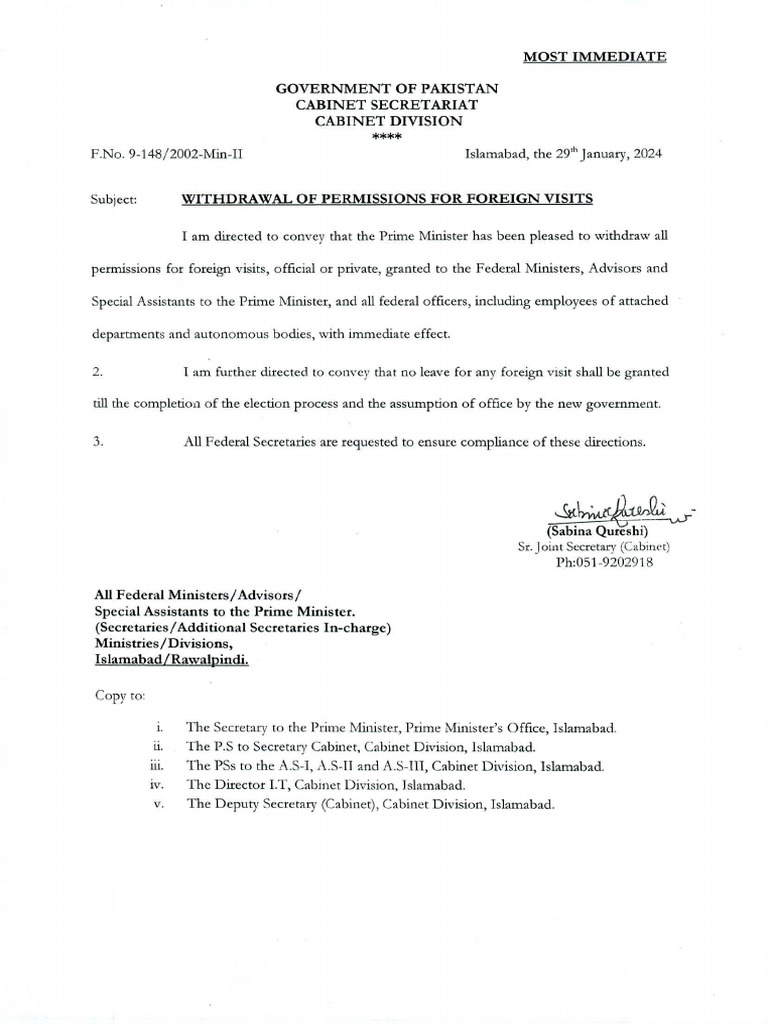 MOST IMMEDIATE

GOVERNMENT OF PAKISTAN
CABINET SECRETARIAT
CABINET DIVISION
****

F.No. 9-148/2002-Min-II

Islamabad, the 29$^{th}$ January, 2024

Subject: WITHDRAWAL OF PERMISSIONS FOR FOREIGN VISITS

I am directed to convey that the Prime Minister has been pleased to withdraw all permissions for foreign visits, official or private, granted to the Federal Ministers, Advisors and Special Assistants to the Prime Minister, and all federal officers, including employees of attached departments and autonomous bodies, with immediate effect.

2. I am further directed to convey that no leave for any foreign visit shall be granted till the completion of the election process and the assumption of office by the new government.

3. All Federal Secretaries are requested to ensure compliance of these directions.

Sabina Qureshi
(Sabina Qureshi)
Sr. Joint Secretary (Cabinet)
Ph:051-9202918

All Federal Ministers/Advisors/
Special Assistants to the Prime Minister.
(Secretaries/Additional Secretaries In-charge)
Ministries/Divisions,
Islamabad/Rawalpindi.

Copy to:

i. The Secretary to the Prime Minister, Prime Minister's Office, Islamabad.
ii. The P.S to Secretary Cabinet, Cabinet Division, Islamabad.
iii. The PSs to the A.S-I, A.S-II and A.S-III, Cabinet Division, Islamabad.
iv. The Director I.T, Cabinet Division, Islamabad.
v. The Deputy Secretary (Cabinet), Cabinet Division, Islamabad.